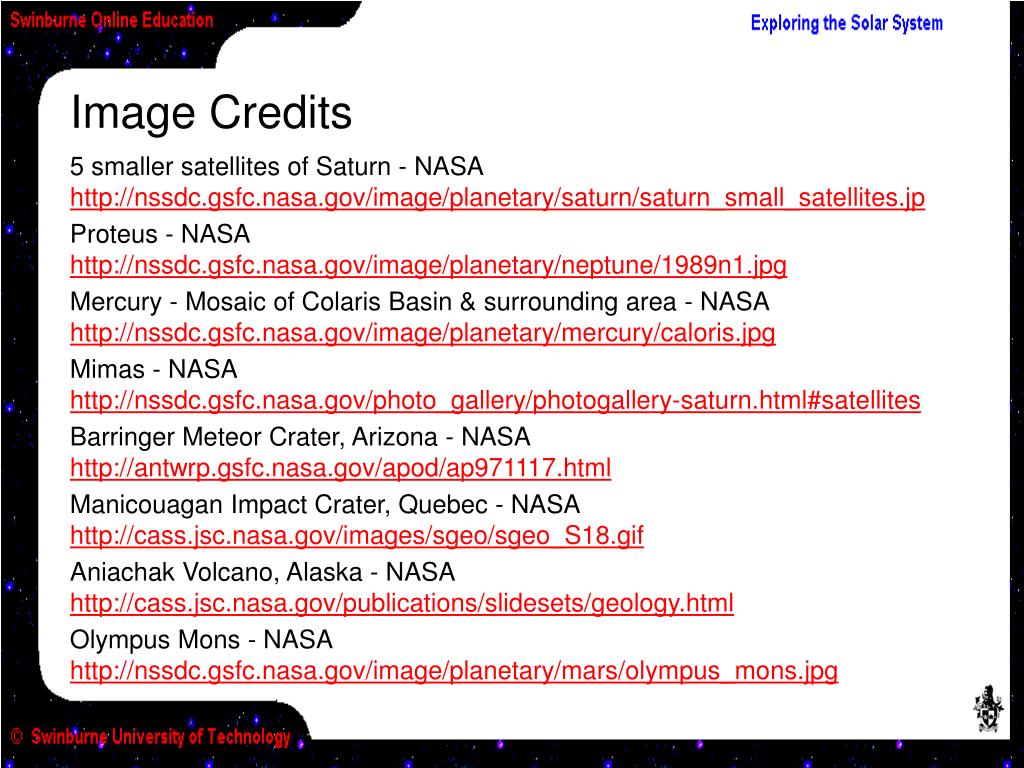 Swinburne Online Education

Exploring the Solar System

Image Credits

5 smaller satellites of Saturn - NASA
http://nssdc.gsfc.nasa.gov/image/planetary/saturn/saturn_small_satellites.jp

Proteus - NASA
http://nssdc.gsfc.nasa.gov/image/planetary/neptune/1989n1.jpg

Mercury - Mosaic of Colaris Basin & surrounding area - NASA
http://nssdc.gsfc.nasa.gov/image/planetary/mercury/caloris.jpg

Mimas - NASA
http://nssdc.gsfc.nasa.gov/photo_gallery/photogallery-saturn.html#satellites

Barringer Meteor Crater, Arizona - NASA
http://antwrp.gsfc.nasa.gov/apod/ap971117.html

Manicouagan Impact Crater, Quebec - NASA
http://cass.jsc.nasa.gov/images/sgeo/sgeo_S18.gif

Aniachak Volcano, Alaska - NASA
http://cass.jsc.nasa.gov/publications/slidesets/geology.html

Olympus Mons - NASA
http://nssdc.gsfc.nasa.gov/image/planetary/mars/olympus_mons.jpg

© Swinburne University of Technology